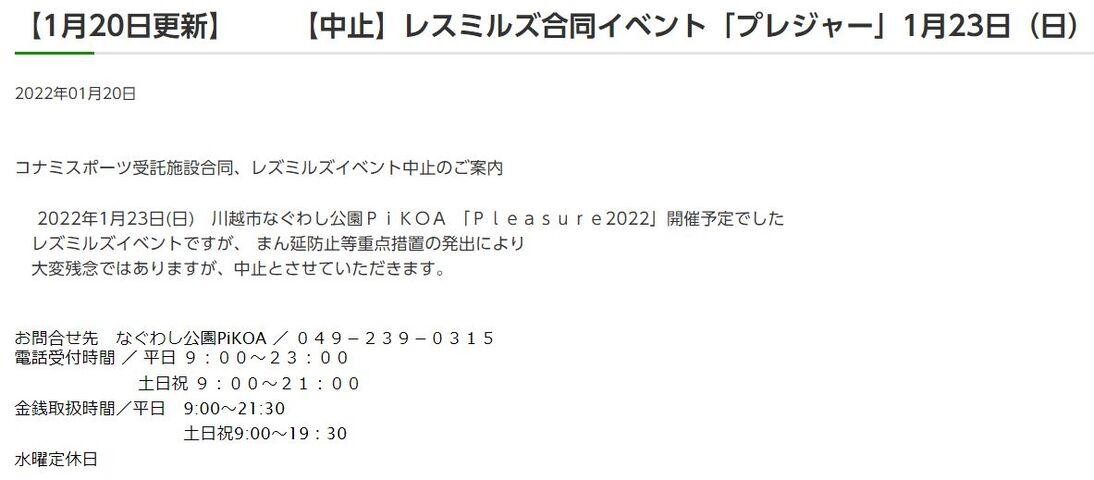 【1月20日更新】　　【中止】レスミルズ合同イベント「プレジャー」1月23日（日）

2022年01月20日

コナミスポーツ受託施設合同、レズミルズイベント中止のご案内

2022年1月23日(日)　川越市なぐわし公園ＰｉＫＯＡ 「Ｐｌｅａｓｕｒｅ2022」開催予定でした
レズミルズイベントですが、 まん延防止等重点措置の発出により
大変残念ではありますが、中止とさせていただきます。

お問合せ先　なぐわし公園PiKOA ／ ０４９－２３９－０３１５
電話受付時間 ／ 平日 ９：００～２３：００
土日祝 ９：００～２１：００
金銭取扱時間／平日　9:00～21:30
土日祝9:00～19：30
水曜定休日